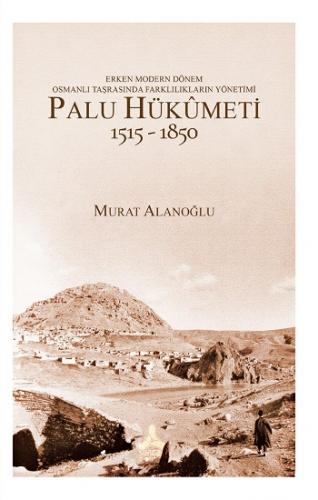 ERKEN MODERN DÖNEM
OSMANLI TAŞRASINDA FARKLILIKLARIN YÖNETİMİ
PALU HÜKÛMETİ
1515 - 1850

MURAT ALANOĞLU